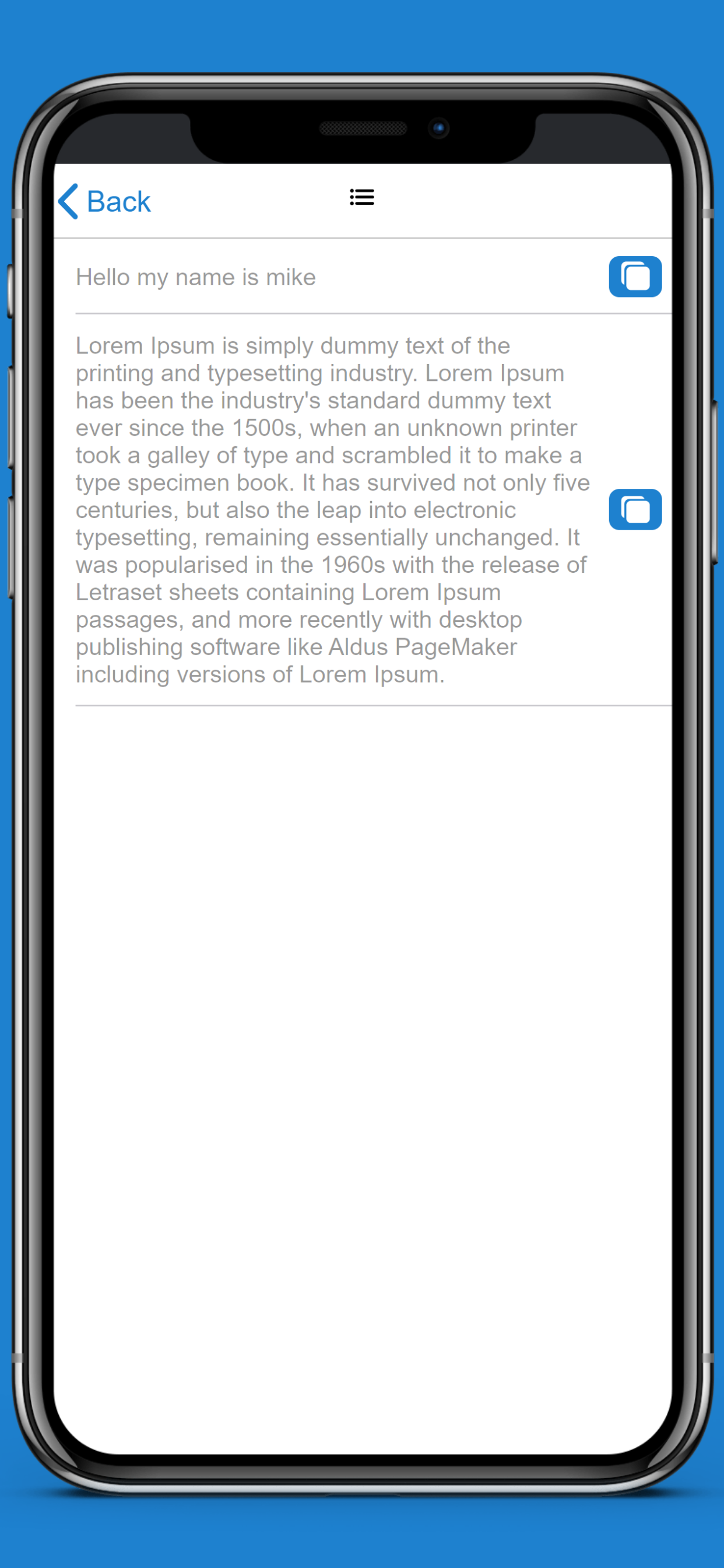 Back

Hello my name is mike

Lorem Ipsum is simply dummy text of the printing and typesetting industry. Lorem Ipsum has been the industry's standard dummy text ever since the 1500s, when an unknown printer took a galley of type and scrambled it to make a type specimen book. It has survived not only five centuries, but also the leap into electronic typesetting, remaining essentially unchanged. It was popularised in the 1960s with the release of Letraset sheets containing Lorem Ipsum passages, and more recently with desktop publishing software like Aldus PageMaker including versions of Lorem Ipsum.